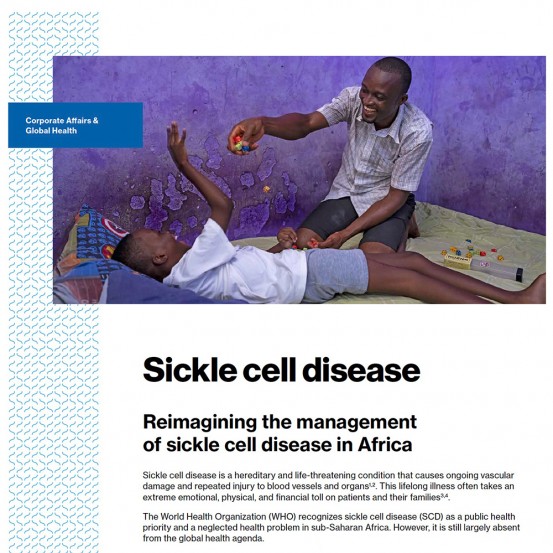 Corporate Affairs & Global Health

Sickle cell disease

Reimagining the management of sickle cell disease in Africa

Sickle cell disease is a hereditary and life-threatening condition that causes ongoing vascular damage and repeated injury to blood vessels and organs$^{1,2}$. This lifelong illness often takes an extreme emotional, physical, and financial toll on patients and their families$^{3,4}$.

The World Health Organization (WHO) recognizes sickle cell disease (SCD) as a public health priority and a neglected health problem in sub-Saharan Africa. However, it is still largely absent from the global health agenda.